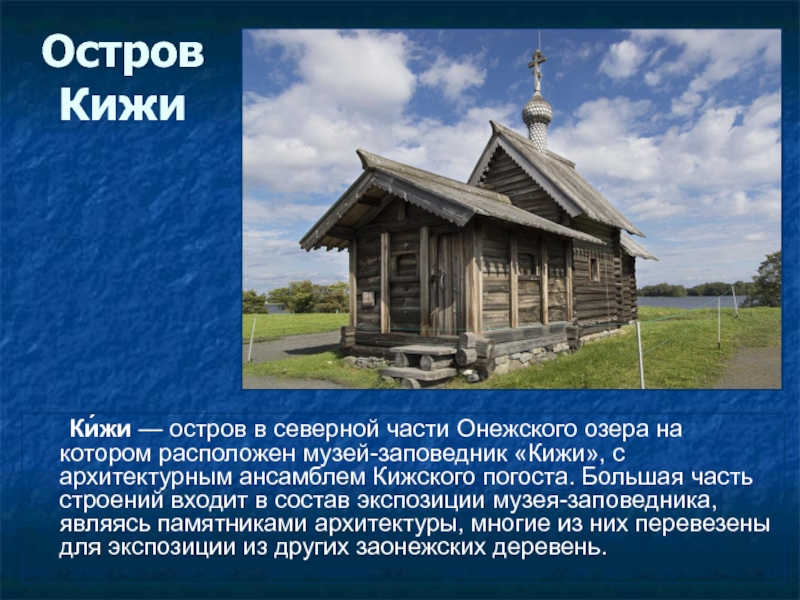 Остров Кижи

Ки́жи — остров в северной части Онежского озера на котором расположен музей-заповедник «Кижи», с архитектурным ансамблем Кижского погоста. Большая часть строений входит в состав экспозиции музея-заповедника, являясь памятниками архитектуры, многие из них перевезены для экспозиции из других заонежских деревень.